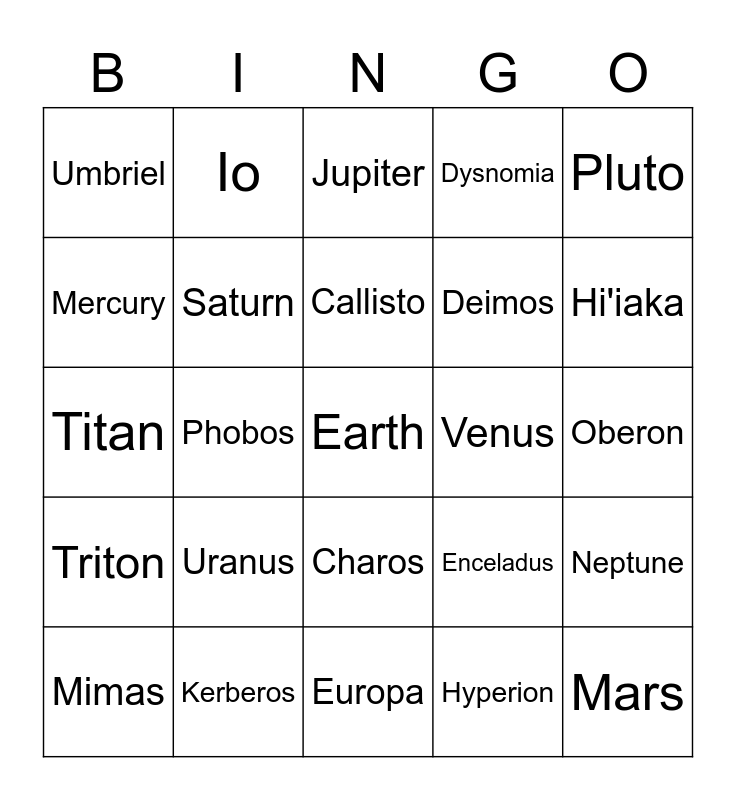 | B | I | N | G | O |
|---|---|---|---|---|
| Umbriel | Io | Jupiter | Dysnomia | Pluto |
| Mercury | Saturn | Callisto | Deimos | Hi'iaka |
| Titan | Phobos | Earth | Venus | Oberon |
| Triton | Uranus | Charos | Enceladus | Neptune |
| Mimas | Kerberos | Europa | Hyperion | Mars |